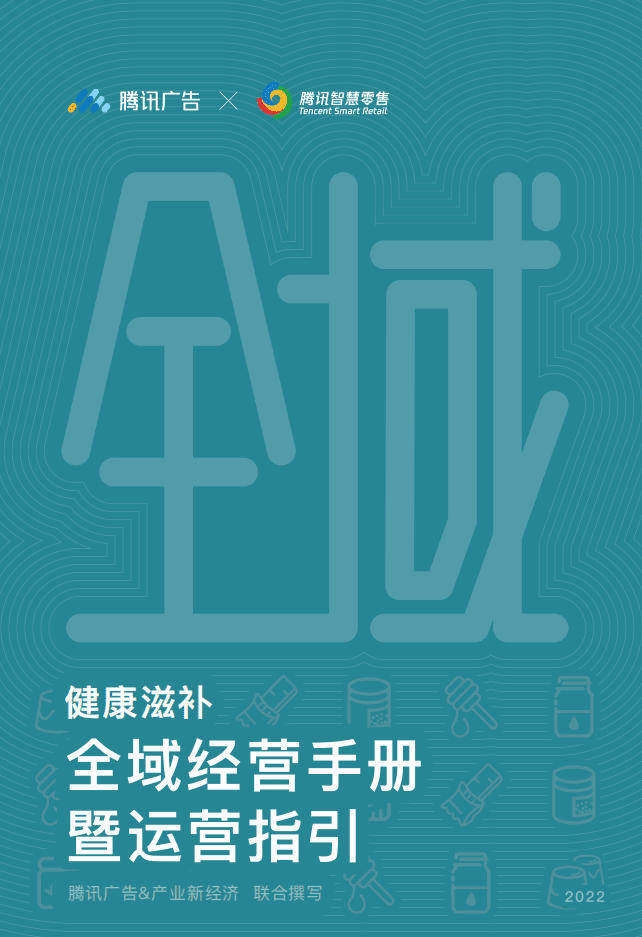 腾讯广告 × 腾讯智慧零售 Tencent Smart Retail

全域

健康滋补
全域经营手册
暨运营指引

腾讯广告&产业新经济 联合撰写

2022